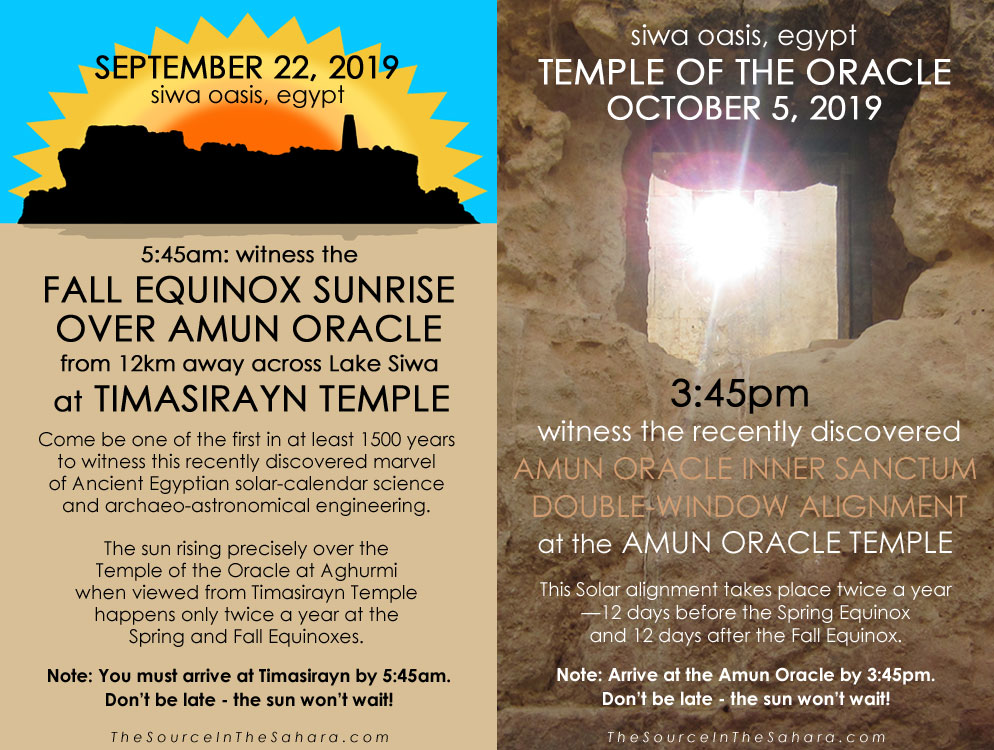 SEPTEMBER 22, 2019
siwa oasis, egypt

5:45am: witness the
FALL EQUINOX SUNRISE OVER AMUN ORACLE
from 12km away across Lake Siwa
at TIMASIRAYN TEMPLE

Come be one of the first in at least 1500 years to witness this recently discovered marvel of Ancient Egyptian solar-calendar science and archaeo-astronomical engineering.

The sun rising precisely over the Temple of the Oracle at Aghurmi when viewed from Timasirayn Temple happens only twice a year at the Spring and Fall Equinoxes.

Note: You must arrive at Timasirayn by 5:45am. Don't be late - the sun won't wait!

TheSourceInTheSahara.com

siwa oasis, egypt
TEMPLE OF THE ORACLE
OCTOBER 5, 2019

3:45pm
witness the recently discovered
AMUN ORACLE INNER SANCTUM DOUBLE-WINDOW ALIGNMENT
at the AMUN ORACLE TEMPLE

This Solar alignment takes place twice a year —12 days before the Spring Equinox and 12 days after the Fall Equinox.

Note: Arrive at the Amun Oracle by 3:45pm. Don't be late - the sun won't wait!

TheSourceInTheSahara.com